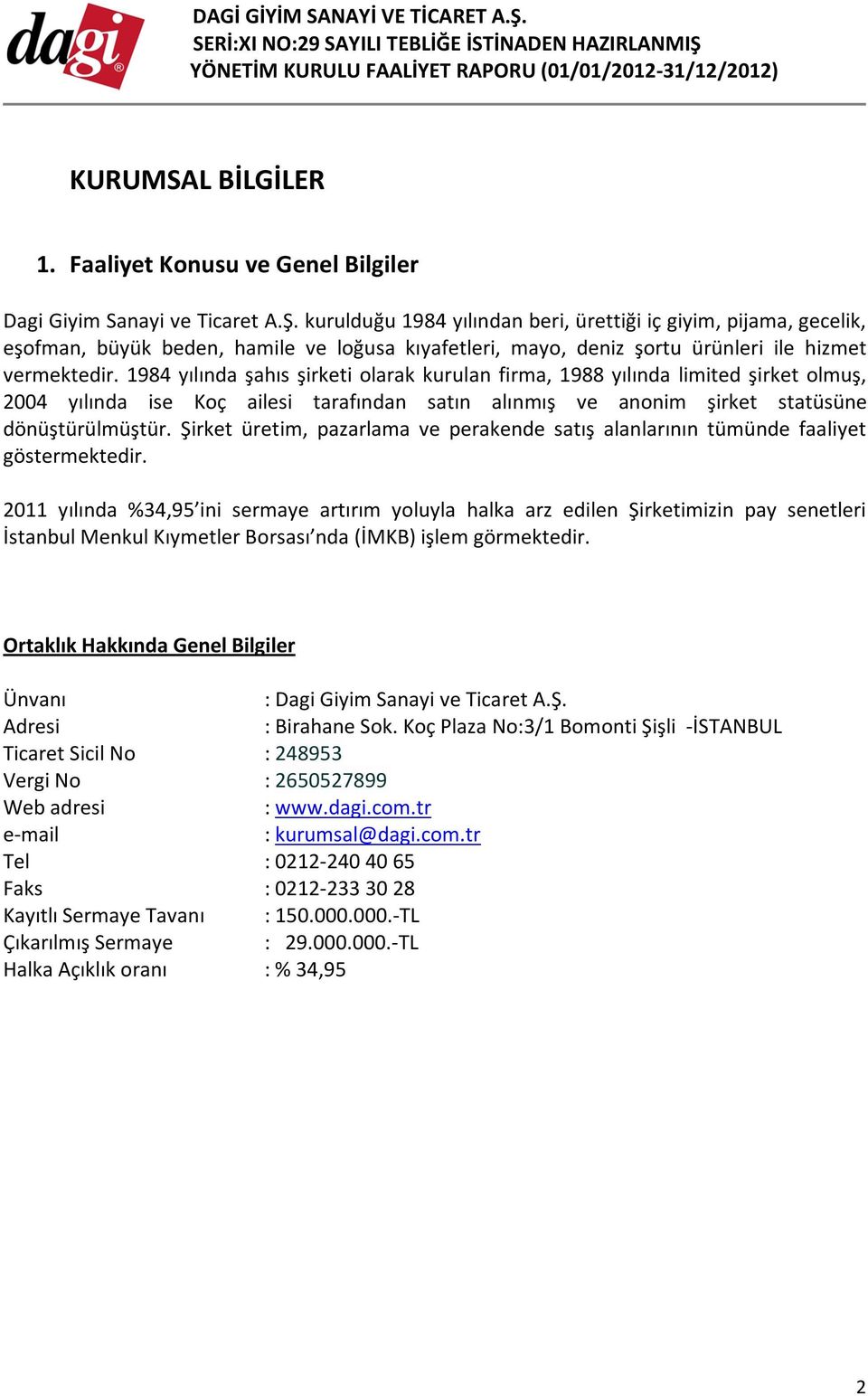 dagi®

DAGİ GİYİM SANAYİ VE TİCARET A.Ş.
SERİ:XI NO:29 SAYILI TEBLİĞE İSTİNADEN HAZIRLANMIŞ
YÖNETİM KURULU FAALİYET RAPORU (01/01/2012-31/12/2012)

KURUMSAL BİLGİLER

1. Faaliyet Konusu ve Genel Bilgiler

Dagi Giyim Sanayi ve Ticaret A.Ş. kurulduğu 1984 yılından beri, ürettiği iç giyim, pijama, gecelik, eşofman, büyük beden, hamile ve loğusa kıyafetleri, mayo, deniz şortu ürünleri ile hizmet vermektedir. 1984 yılında şahıs şirketi olarak kurulan firma, 1988 yılında limited şirket olmuş, 2004 yılında ise Koç ailesi tarafından satın alınmış ve anonim şirket statüsüne dönüştürülmüştür. Şirket üretim, pazarlama ve perakende satış alanlarının tümünde faaliyet göstermektedir.

2011 yılında %34,95'ini sermaye artırım yoluyla halka arz edilen Şirketimizin pay senetleri İstanbul Menkul Kıymetler Borsası'nda (İMKB) işlem görmektedir.

Ortaklık Hakkında Genel Bilgiler

Ünvanı : Dagi Giyim Sanayi ve Ticaret A.Ş.
Adresi : Birahane Sok. Koç Plaza No:3/1 Bomonti Şişli -İSTANBUL
Ticaret Sicil No : 248953
Vergi No : 2650527899
Web adresi : www.dagi.com.tr
e-mail : kurumsal@dagi.com.tr
Tel : 0212-240 40 65
Faks : 0212-233 30 28
Kayıtlı Sermaye Tavanı : 150.000.000.-TL
Çıkarılmış Sermaye : 29.000.000.-TL
Halka Açıklık oranı : % 34,95

2